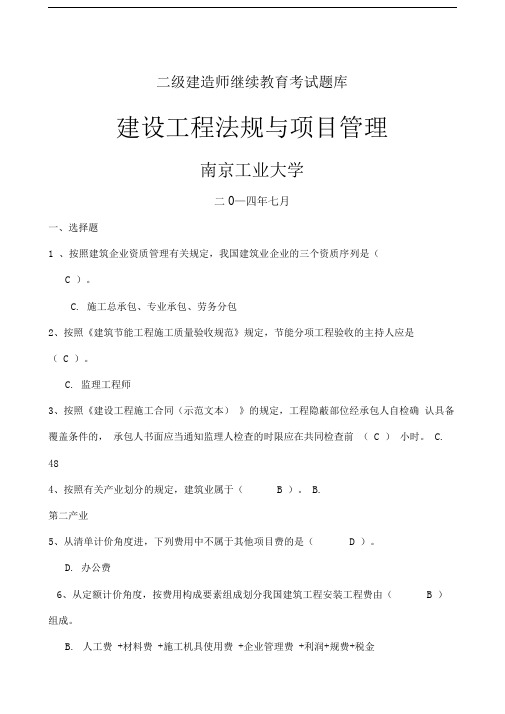 二级建造师继续教育考试题库

建设工程法规与项目管理

南京工业大学

二 0一四年七月

一、选择题

1 、按照建筑企业资质管理有关规定，我国建筑业企业的三个资质序列是（ C ）。

C. 施工总承包、专业承包、劳务分包

2、按照《建筑节能工程施工质量验收规范》规定，节能分项工程验收的主持人应是（ C ）。

C. 监理工程师

3、按照《建设工程施工合同（示范文本）》的规定，工程隐蔽部位经承包人自检确 认具备覆盖条件的， 承包人书面应当通知监理人检查的时限应在共同检查前 （ C ） 小时。 C. 48

4、按照有关产业划分的规定，建筑业属于（ B ）。 B. 第二产业

5、从清单计价角度进，下列费用中不属于其他项目费的是（ D ）。

D. 办公费

6、从定额计价角度，按费用构成要素组成划分我国建筑工程安装工程费由（ B ）组成。

B. 人工费 +材料费 +施工机具使用费 +企业管理费 +利润+规费+税金